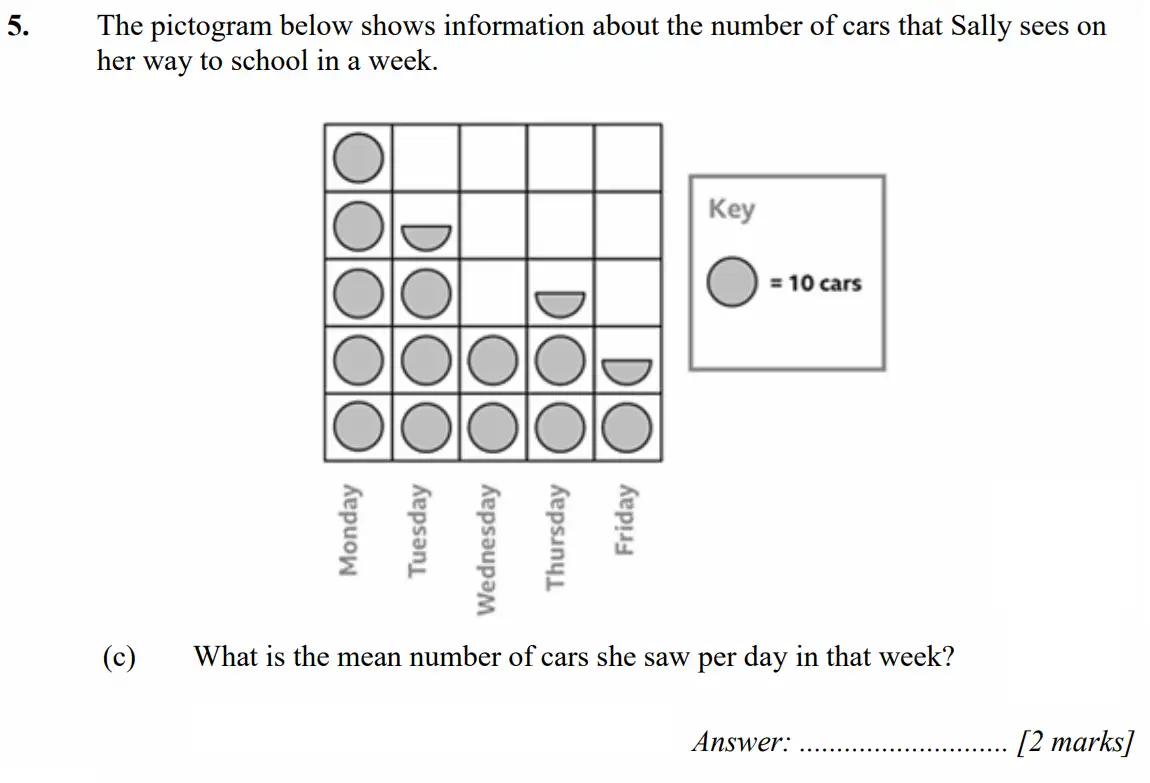 5. The pictogram below shows information about the number of cars that Sally sees on her way to school in a week.

Key

= 10 cars

Monday

Tuesday

Wednesday

Thursday

Friday

(c) What is the mean number of cars she saw per day in that week?

Answer: ............................ [2 marks]